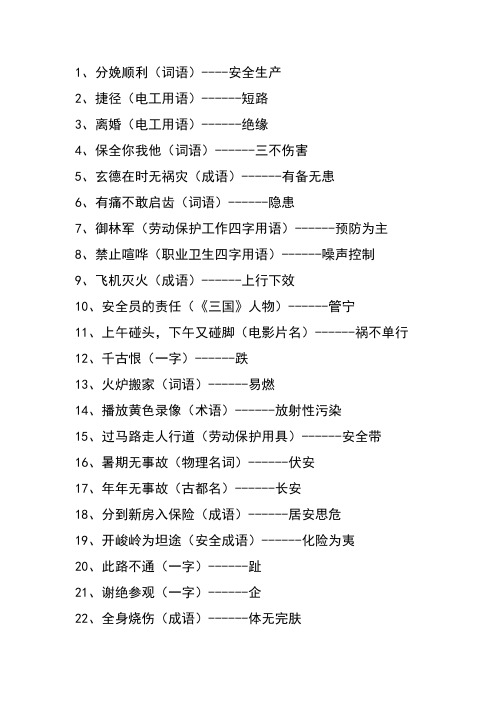 1、分娩顺利（词语）----安全生产

2、捷径（电工用语）------短路

3、离婚（电工用语）------绝缘

4、保全你我他（词语）------三不伤害

5、玄德在时无祸灾（成语）------有备无患

6、有痛不敢启齿（词语）------隐患

7、御林军（劳动保护工作四字用语）------预防为主

8、禁止喧哗（职业卫生四字用语）------噪声控制

9、飞机灭火（成语）------上行下效

10、安全员的责任（《三国》人物）------管宁

11、上午碰头，下午又碰脚（电影片名）------祸不单行

12、千古恨（一字）------跌

13、火炉搬家（词语）------易燃

14、播放黄色录像（术语）------放射性污染

15、过马路走人行道（劳动保护用具）------安全带

16、暑期无事故（物理名词）------伏安

17、年年无事故（古都名）------长安

18、分到新房入保险（成语）------居安思危

19、开峻岭为坦途（安全成语）------化险为夷

20、此路不通（一字）------趾

21、谢绝参观（一字）------企

22、全身烧伤（成语）------体无完肤